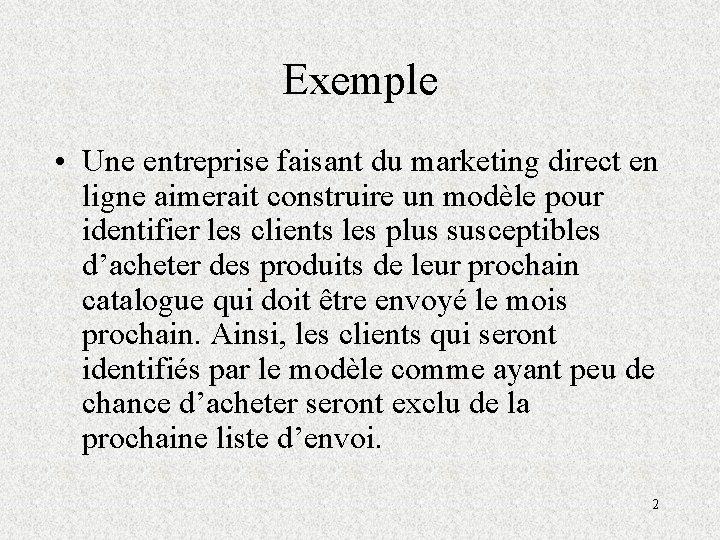 Exemple

• Une entreprise faisant du marketing direct en ligne aimerait construire un modèle pour identifier les clients les plus susceptibles d’acheter des produits de leur prochain catalogue qui doit être envoyé le mois prochain. Ainsi, les clients qui seront identifiés par le modèle comme ayant peu de chance d’acheter seront exclu de la prochaine liste d’envoi.

2